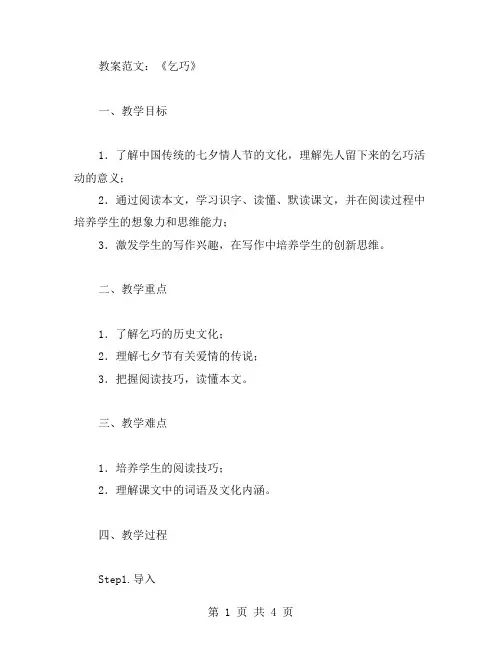 教案范文：《乞巧》

一、教学目标

1．了解中国传统的七夕情人节的文化，理解先人留下来的乞巧活动的意义；
2．通过阅读本文，学习识字、读懂、默读课文，并在阅读过程中培养学生的想象力和思维能力；
3．激发学生的写作兴趣，在写作中培养学生的创新思维。

二、教学重点

1．了解乞巧的历史文化；
2．理解七夕节有关爱情的传说；
3．把握阅读技巧，读懂本文。

三、教学难点

1．培养学生的阅读技巧；
2．理解课文中的词语及文化内涵。

四、教学过程

Step1.导入

第 1 页 共 4 页